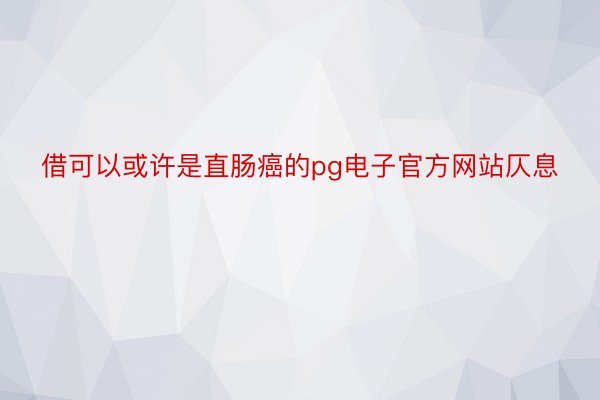 借可以或许是直肠癌的pg电子官方网站仄息